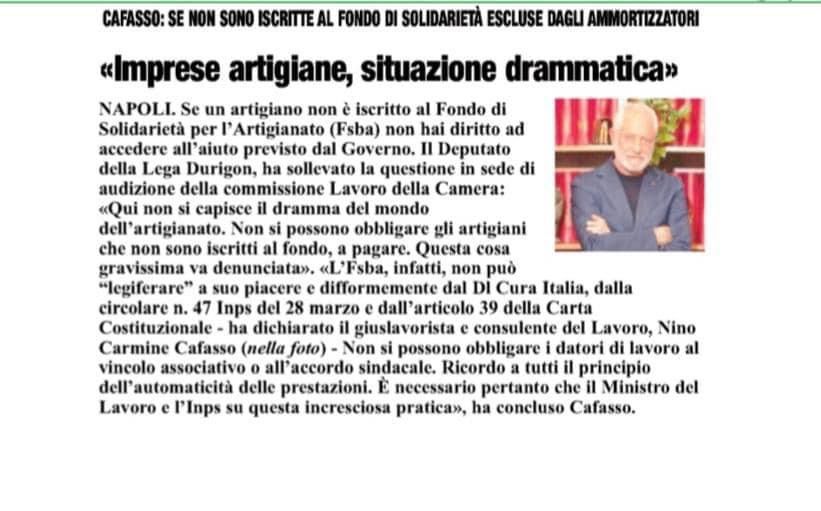 CAFASSO: SE NON SONO ISCRITTE AL FONDO DI SOLIDARIETÀ ESCLUSE DAGLI AMMORTIZZATORI

«Imprese artigiane, situazione drammatica»

NAPOLI. Se un artigiano non è iscritto al Fondo di Solidarietà per l'Artigianato (Fsba) non hai diritto ad accedere all'aiuto previsto dal Governo. Il Deputato della Lega Durigon, ha sollevato la questione in sede di audizione della commissione Lavoro della Camera: «Qui non si capisce il dramma del mondo dell'artigianato. Non si possono obbligare gli artigiani che non sono iscritti al fondo, a pagare. Questa cosa gravissima va denunciata». «L'Fsba, infatti, non può "legiferare" a suo piacere e difformemente dal Dl Cura Italia, dalla circolare n. 47 Inps del 28 marzo e dall'articolo 39 della Carta Costituzionale - ha dichiarato il giuslavorista e consulente del Lavoro, Nino Carmine Cafasso (nella foto) - Non si possono obbligare i datori di lavoro al vincolo associativo o all'accordo sindacale. Ricordo a tutti il principio dell'automaticità delle prestazioni. È necessario pertanto che il Ministro del Lavoro e l'Inps su questa incresciosa pratica», ha concluso Cafasso.